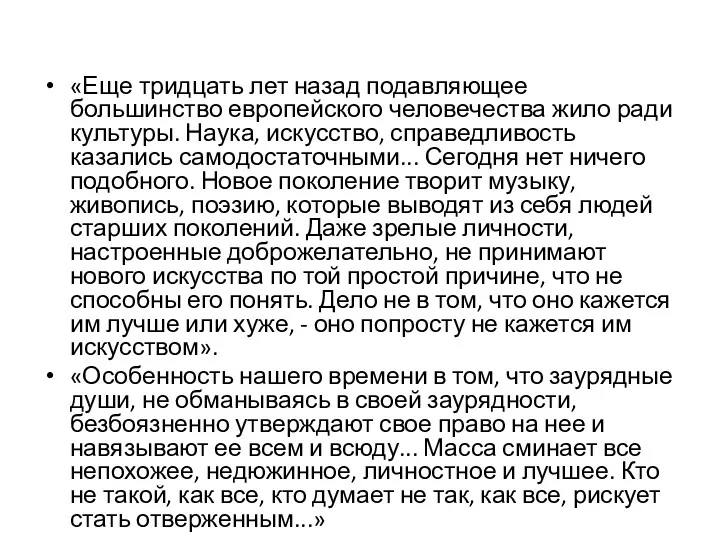 • «Еще тридцать лет назад подавляющее большинство европейского человечества жило ради культуры. Наука, искусство, справедливость казались самодостаточными... Сегодня нет ничего подобного. Новое поколение творит музыку, живопись, поэзию, которые выводят из себя людей старших поколений. Даже зрелые личности, настроенные доброжелательно, не принимают нового искусства по той простой причине, что не способны его понять. Дело не в том, что оно кажется им лучше или хуже, - оно попросту не кажется им искусством».

• «Особенность нашего времени в том, что заурядные души, не обманываясь в своей заурядности, безбоязненно утверждают свое право на нее и навязывают ее всем и всюду... Масса сминает все непохожее, недюжинное, личностное и лучшее. Кто не такой, как все, кто думает не так, как все, рискует стать отверженным...»